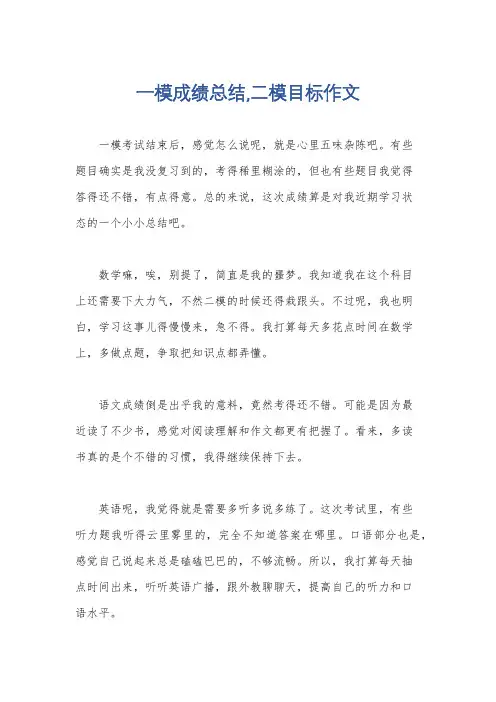 一模成绩总结,二模目标作文

一模考试结束后，感觉怎么说呢，就是心里五味杂陈吧。有些题目确实是我没复习到的，考得稀里糊涂的，但也有些题目我觉得答得还不错，有点得意。总的来说，这次成绩算是对我近期学习状态的一个小小总结吧。

数学嘛，唉，别提了，简直是我的噩梦。我知道我在这个科目上还需要下大力气，不然二模的时候还得栽跟头。不过呢，我也明白，学习这事儿得慢慢来，急不得。我打算每天多花点时间在数学上，多做点题，争取把知识点都弄懂。

语文成绩倒是出乎我的意料，竟然考得还不错。可能是因为最近读了不少书，感觉对阅读理解和作文都更有把握了。看来，多读书真的是个不错的习惯，我得继续保持下去。

英语呢，我觉得就是需要多听多说多练了。这次考试里，有些听力题我听得云里雾里的，完全不知道答案在哪里。口语部分也是，感觉自己说起来总是磕磕巴巴的，不够流畅。所以，我打算每天抽点时间出来，听听英语广播，跟外教聊聊天，提高自己的听力和口语水平。